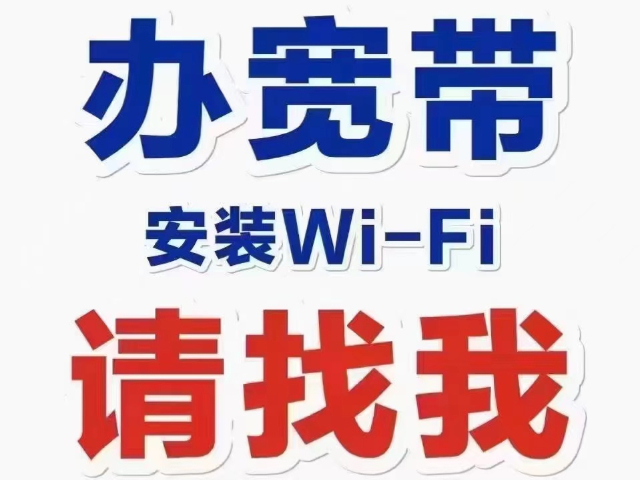 办宽带

安装Wi-Fi

请找我